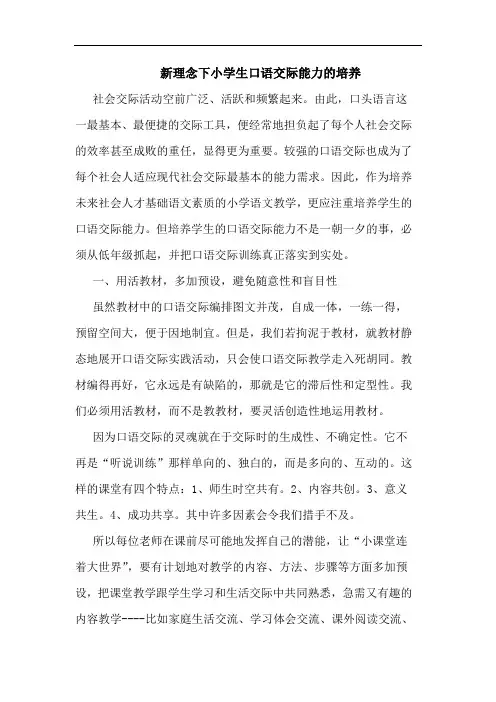 新理念下小学生口语交际能力的培养

社会交际活动空前广泛、活跃和频繁起来。由此，口头语言这一最基本、最便捷的交际工具，便经常地担负起了每个人社会交际的效率甚至成败的重任，显得更为重要。较强的口语交际也成为了每个社会人适应现代社会交际最基本的能力需求。因此，作为培养未来社会人才基础语文素质的小学语文教学，更应注重培养学生的口语交际能力。但培养学生的口语交际能力不是一朝一夕的事，必须从低年级抓起，并把口语交际训练真正落实到实处。

一、用活教材，多加预设，避免随意性和盲目性

虽然教材中的口语交际编排图文并茂，自成一体，一练一得，预留空间大，便于因地制宜。但是，我们若拘泥于教材，就教材静态地展开口语交际实践活动，只会使口语交际教学走入死胡同。教材编得再好，它永远是有缺陷的，那就是它的滞后性和定型性。我们必须用活教材，而不是教教材，要灵活创造性地运用教材。

因为口语交际的灵魂就在于交际时的生成性、不确定性。它不再是“听说训练”那样单向的、独白的，而是多向的、互动的。这样的课堂有四个特点：1、师生时空共有。2、内容共创。3、意义共生。4、成功共享。其中许多因素会令我们措手不及。

所以每位老师在课前尽可能地发挥自己的潜能，让“小课堂连着大世界”，要有计划地对教学的内容、方法、步骤等方面多加预设，把课堂教学跟学生学习和生活交际中共同熟悉，急需又有趣的内容教学----比如家庭生活交流、学习体会交流、课外阅读交流、